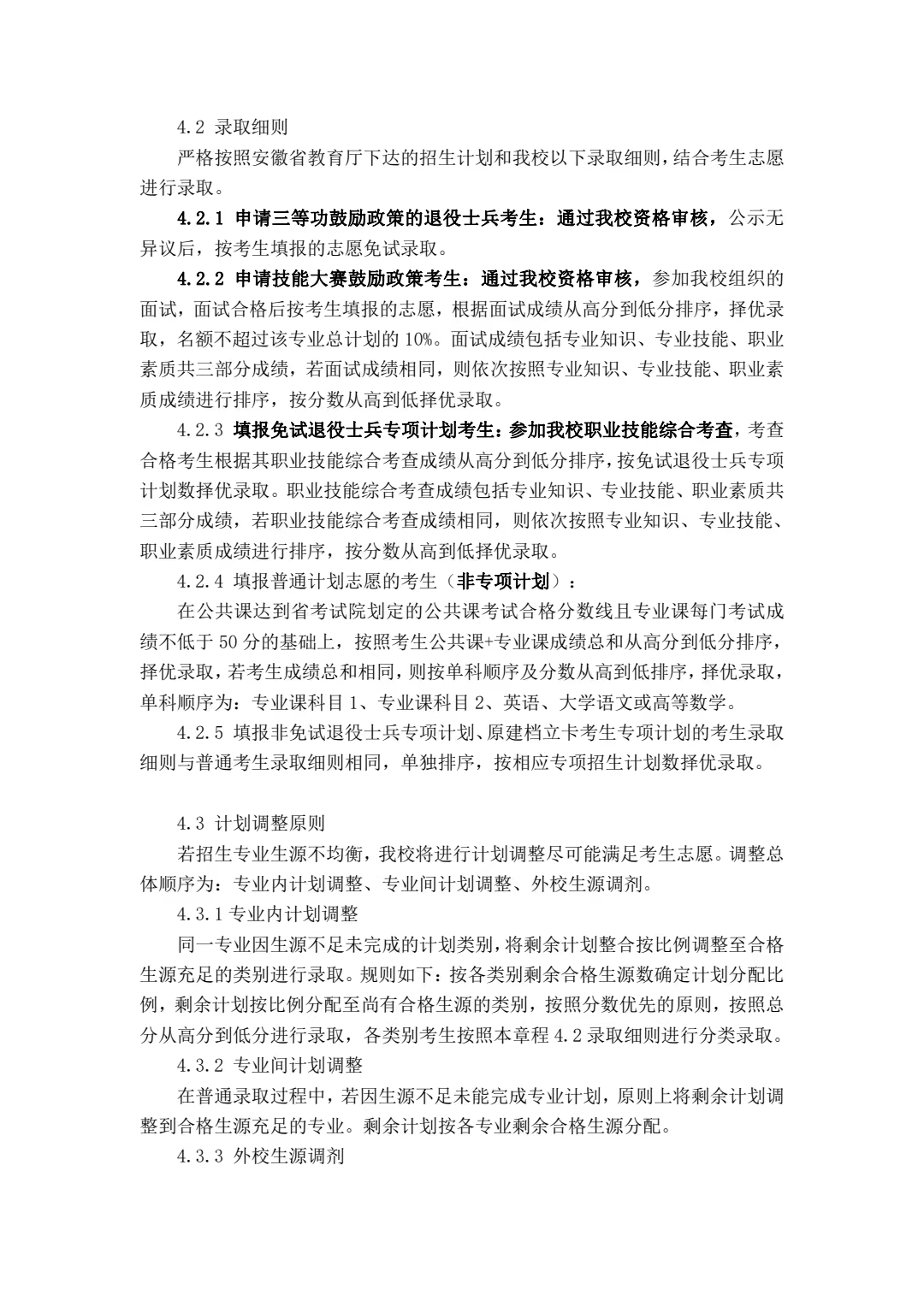 4.2 录取细则

严格按照安徽省教育厅下达的招生计划和我校以下录取细则，结合考生志愿进行录取。

4.2.1 申请三等功鼓励政策的退役士兵考生：通过我校资格审核，公示无异议后，按考生填报的志愿免试录取。

4.2.2 申请技能大赛鼓励政策考生：通过我校资格审核，参加我校组织的面试，面试合格后按考生填报的志愿，根据面试成绩从高分到低分排序，择优录取，名额不超过该专业总计划的 10%。面试成绩包括专业知识、专业技能、职业素质共三部分成绩，若面试成绩相同，则依次按照专业知识、专业技能、职业素质成绩进行排序，按分数从高到低择优录取。

4.2.3 填报免试退役士兵专项计划考生：参加我校职业技能综合考查，考查合格考生根据其职业技能综合考查成绩从高分到低分排序，按免试退役士兵专项计划数择优录取。职业技能综合考查成绩包括专业知识、专业技能、职业素质共三部分成绩，若职业技能综合考查成绩相同，则依次按照专业知识、专业技能、职业素质成绩进行排序，按分数从高到低择优录取。

4.2.4 填报普通计划志愿的考生（非专项计划）：

在公共课达到省考试院划定的公共课考试合格分数线且专业课每门考试成绩不低于 50 分的基础上，按照考生公共课+专业课成绩总和从高分到低分排序，择优录取，若考生成绩总和相同，则按单科顺序及分数从高到低排序，择优录取，单科顺序为：专业课科目 1、专业课科目 2、英语、大学语文或高等数学。

4.2.5 填报非免试退役士兵专项计划、原建档立卡考生专项计划的考生录取细则与普通考生录取细则相同，单独排序，按相应专项招生计划数择优录取。

4.3 计划调整原则

若招生专业生源不均衡，我校将进行计划调整尽可能满足考生志愿。调整总体顺序为：专业内计划调整、专业间计划调整、外校生源调剂。

4.3.1 专业内计划调整

同一专业因生源不足未完成的计划类别，将剩余计划整合按比例调整至合格生源充足的类别进行录取。规则如下：按各类别剩余合格生源数确定计划分配比例，剩余计划按比例分配至尚有合格生源的类别，按照分数优先的原则，按照总分从高分到低分进行录取，各类别考生按照本章程 4.2 录取细则进行分类录取。

4.3.2 专业间计划调整

在普通录取过程中，若因生源不足未能完成专业计划，原则上将剩余计划调整到合格生源充足的专业。剩余计划按各专业剩余合格生源分配。

4.3.3 外校生源调剂